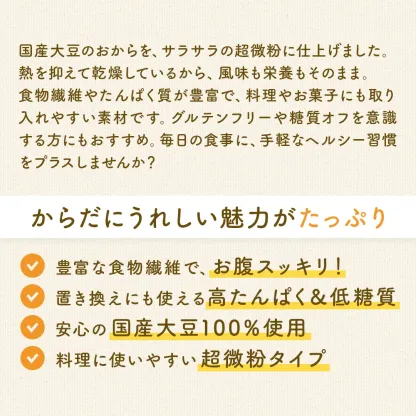 国産大豆のおからを、サラサラの超微粉に仕上げました。熱を抑えて乾燥しているから、風味も栄養もそのまま。食物繊維やたんぱく質が豊富で、料理やお菓子にも取り入れやすい素材です。グルテンフリーや糖質オフを意識する方にもおすすめ。毎日の食事に、手軽なヘルシー習慣をプラスしませんか？

からだにうれしい魅力がたっぷり

豊富な食物繊維で、お腹スッキリ！

置き換えにも使える高たんぱく＆低糖質

安心の国産大豆100％使用

料理に使いやすい超微粉タイプ